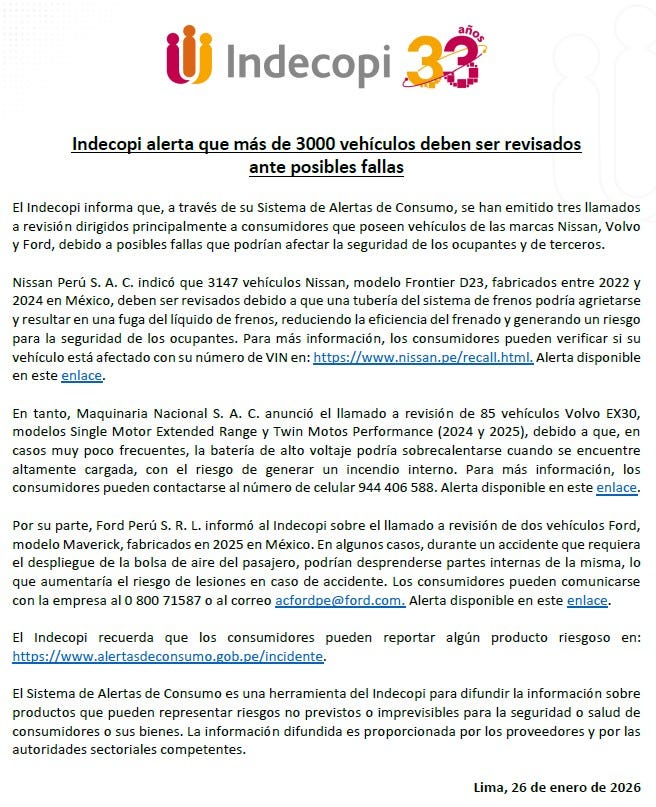 Indecopi 33 años

Indecopi alerta que más de 3000 vehículos deben ser revisados ante posibles fallas

El Indecopi informa que, a través de su Sistema de Alertas de Consumo, se han emitido tres llamados a revisión dirigidos principalmente a consumidores que poseen vehículos de las marcas Nissan, Volvo y Ford, debido a posibles fallas que podrían afectar la seguridad de los ocupantes y de terceros.

Nissan Perú S. A. C. indicó que 3147 vehículos Nissan, modelo Frontier D23, fabricados entre 2022 y 2024 en México, deben ser revisados debido a que una tubería del sistema de frenos podría agrietarse y resultar en una fuga del líquido de frenos, reduciendo la eficiencia del frenado y generando un riesgo para la seguridad de los ocupantes. Para más información, los consumidores pueden verificar si su vehículo está afectado con su número de VIN en: https://www.nissan.pe/recall.html. Alerta disponible en este enlace.

En tanto, Maquinaria Nacional S. A. C. anunció el llamado a revisión de 85 vehículos Volvo EX30, modelos Single Motor Extended Range y Twin Motos Performance (2024 y 2025), debido a que, en casos muy poco frecuentes, la batería de alto voltaje podría sobrecalentarse cuando se encuentre altamente cargada, con el riesgo de generar un incendio interno. Para más información, los consumidores pueden contactarse al número de celular 944 406 588. Alerta disponible en este enlace.

Por su parte, Ford Perú S. R. L. informó al Indecopi sobre el llamado a revisión de dos vehículos Ford, modelo Maverick, fabricados en 2025 en México. En algunos casos, durante un accidente que requiera el despliegue de la bolsa de aire del pasajero, podrían desprenderse partes internas de la misma, lo que aumentaría el riesgo de lesiones en caso de accidente. Los consumidores pueden comunicarse con la empresa al 0 800 71587 o al correo acfordpe@ford.com. Alerta disponible en este enlace.

El Indecopi recuerda que los consumidores pueden reportar algún producto riesgoso en: https://www.alertasdeconsumo.gob.pe/incidente.

El Sistema de Alertas de Consumo es una herramienta del Indecopi para difundir la información sobre productos que pueden representar riesgos no previstos o imprevisibles para la seguridad o salud de consumidores o sus bienes. La información difundida es proporcionada por los proveedores y por las autoridades sectoriales competentes.

Lima, 26 de enero de 2026